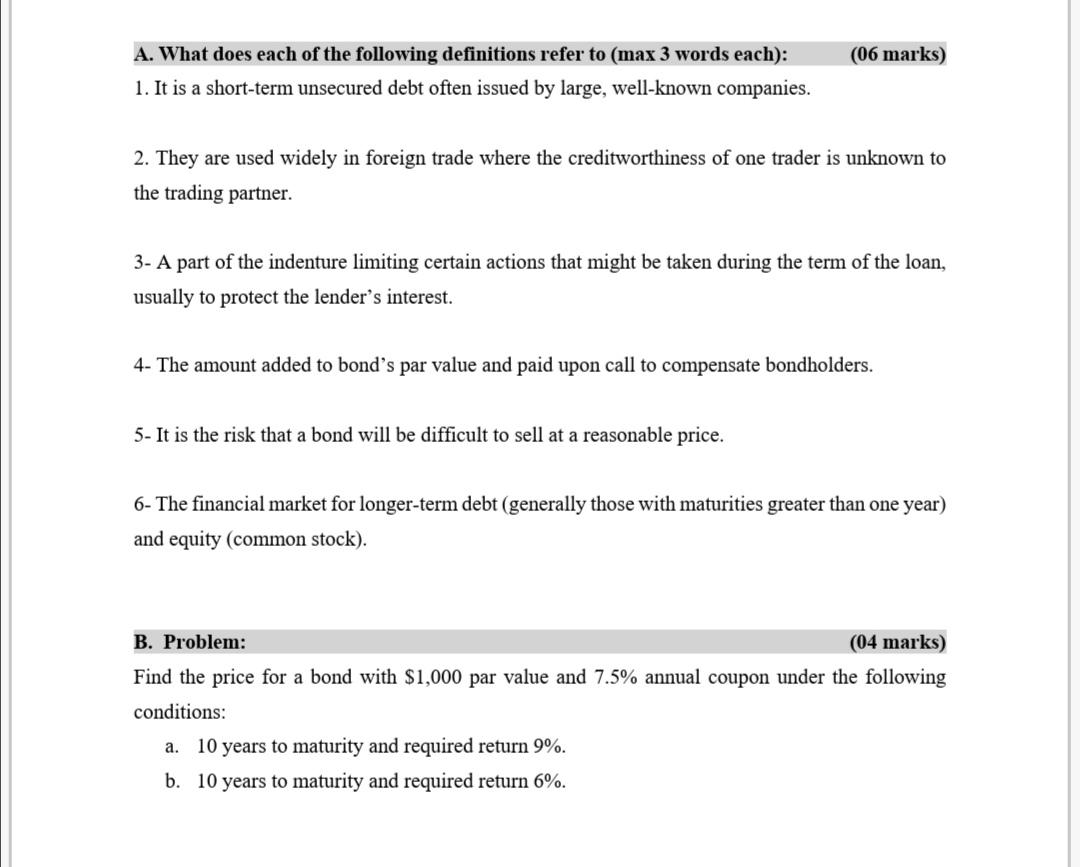 A. What does each of the following definitions refer to (max 3 words each): (06 marks)

1. It is a short-term unsecured debt often issued by large, well-known companies.

2. They are used widely in foreign trade where the creditworthiness of one trader is unknown to the trading partner.

3- A part of the indenture limiting certain actions that might be taken during the term of the loan, usually to protect the lender's interest.

4- The amount added to bond's par value and paid upon call to compensate bondholders.

5- It is the risk that a bond will be difficult to sell at a reasonable price.

6- The financial market for longer-term debt (generally those with maturities greater than one year) and equity (common stock).

B. Problem: (04 marks)

Find the price for a bond with \$1,000 par value and 7.5% annual coupon under the following conditions:

a. 10 years to maturity and required return 9%.

b. 10 years to maturity and required return 6%.